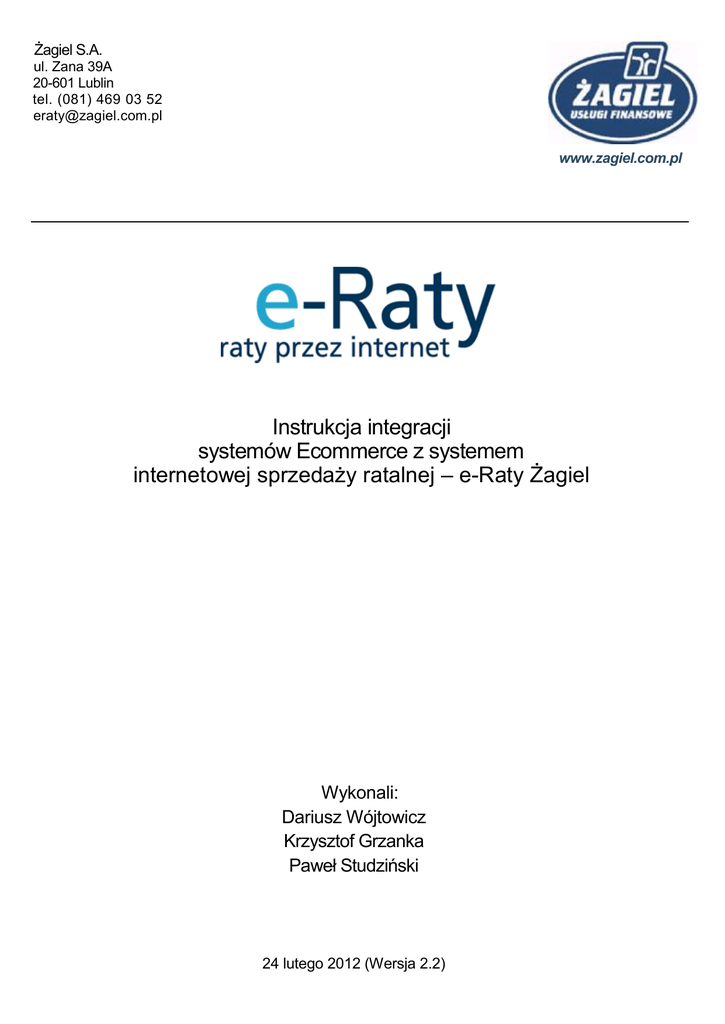 Żagiel S.A.
ul. Zana 39A
20-601 Lublin
tel. (081) 469 03 52
eraty@zagiel.com.pl

ŻAGIEL
USŁUGI FINANSOWE

www.zagiel.com.pl

e-Raty
raty przez internet

Instrukcja integracji
systemów Ecommerce z systemem
internetowej sprzedaży ratalnej – e-Raty Żagiel

Wykonali:
Dariusz Wójtowicz
Krzysztof Grzanka
Paweł Studziński

24 lutego 2012 (Wersja 2.2)